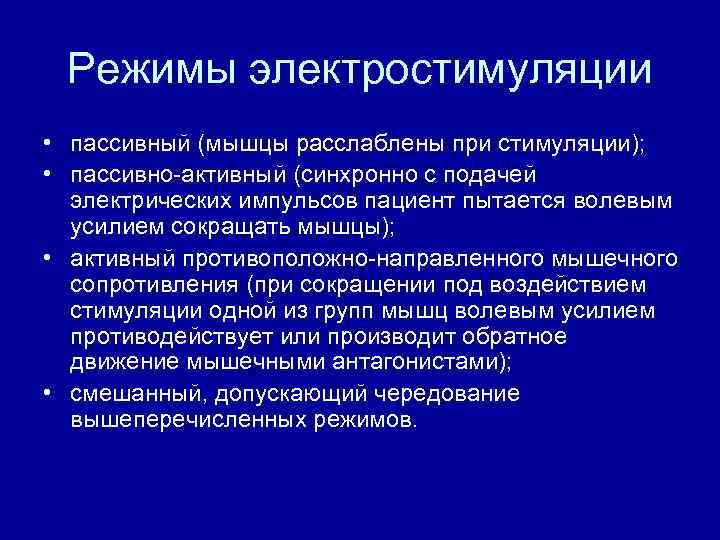 Режимы электростимуляции

• пассивный (мышцы расслаблены при стимуляции);
• пассивно-активный (синхронно с подачей электрических импульсов пациент пытается волевым усилием сокращать мышцы);
• активный противоположно-направленного мышечного сопротивления (при сокращении под воздействием стимуляции одной из групп мышц волевым усилием противодействует или производит обратное движение мышечными антагонистами);
• смешанный, допускающий чередование вышеперечисленных режимов.